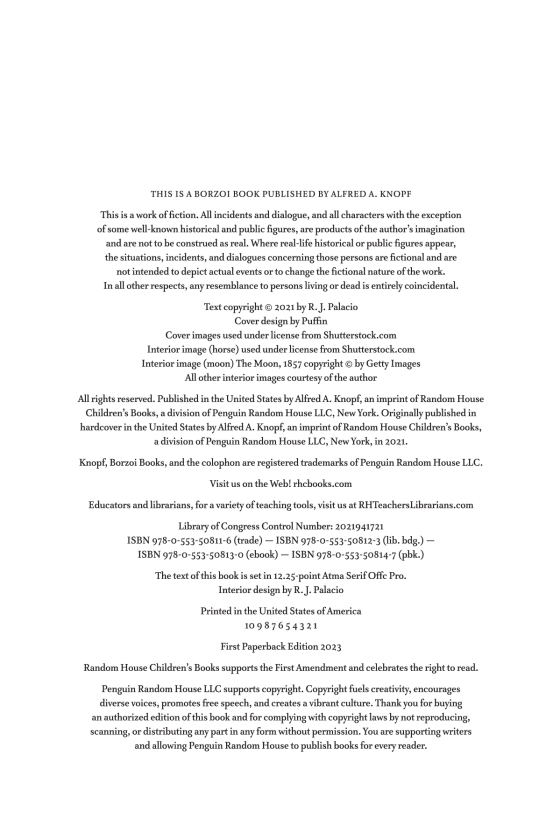 THIS IS A BORZOI BOOK PUBLISHED BY ALFRED A. KNOPF

This is a work of fiction. All incidents and dialogue, and all characters with the exception of some well-known historical and public figures, are products of the author's imagination and are not to be construed as real. Where real-life historical or public figures appear, the situations, incidents, and dialogues concerning those persons are fictional and are not intended to depict actual events or to change the fictional nature of the work. In all other respects, any resemblance to persons living or dead is entirely coincidental.

Text copyright © 2021 by R. J. Palacio
Cover design by Puffin
Cover images used under license from Shutterstock.com
Interior image (horse) used under license from Shutterstock.com
Interior image (moon) The Moon, 1857 copyright © by Getty Images
All other interior images courtesy of the author

All rights reserved. Published in the United States by Alfred A. Knopf, an imprint of Random House Children's Books, a division of Penguin Random House LLC, New York. Originally published in hardcover in the United States by Alfred A. Knopf, an imprint of Random House Children's Books, a division of Penguin Random House LLC, New York, in 2021.

Knopf, Borzoi Books, and the colophon are registered trademarks of Penguin Random House LLC.

Visit us on the Web! rhcbooks.com

Educators and librarians, for a variety of teaching tools, visit us at RHTeachersLibrarians.com

Library of Congress Control Number: 2021941721
ISBN 978-0-553-50811-6 (trade) — ISBN 978-0-553-50812-3 (lib. bdg.) —
ISBN 978-0-553-50813-0 (ebook) — ISBN 978-0-553-50814-7 (pbk.)

The text of this book is set in 12.25-point Atma Serif Offc Pro.
Interior design by R. J. Palacio

Printed in the United States of America
10 9 8 7 6 5 4 3 2 1

First Paperback Edition 2023

Random House Children's Books supports the First Amendment and celebrates the right to read.

Penguin Random House LLC supports copyright. Copyright fuels creativity, encourages diverse voices, promotes free speech, and creates a vibrant culture. Thank you for buying an authorized edition of this book and for complying with copyright laws by not reproducing, scanning, or distributing any part in any form without permission. You are supporting writers and allowing Penguin Random House to publish books for every reader.